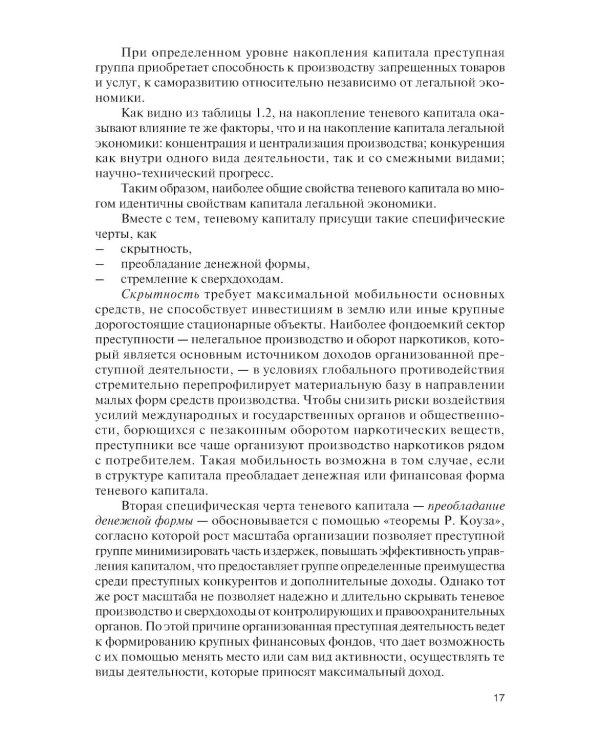 При определенном уровне накопления капитала преступная группа приобретает способность к производству запрещенных товаров и услуг, к саморазвитию относительно независимо от легальной экономики.

Как видно из таблицы 1.2, на накопление теневого капитала оказывают влияние те же факторы, что и на накопление капитала легальной экономики: концентрация и централизация производства; конкуренция как внутри одного вида деятельности, так и со смежными видами; научно-технический прогресс.

Таким образом, наиболее общие свойства теневого капитала во многом идентичны свойствам капитала легальной экономики.

Вместе с тем, теневому капиталу присущи такие специфические черты, как

- скрытность,
- преобладание денежной формы,
- стремление к сверхдоходам.

Скрытность требует максимальной мобильности основных средств, не способствует инвестициям в землю или иные крупные дорогостоящие стационарные объекты. Наиболее фондоемкий сектор преступности — нелегальное производство и оборот наркотиков, который является основным источником доходов организованной преступной деятельности, — в условиях глобального противодействия стремительно перепрофилирует материальную базу в направлении малых форм средств производства. Чтобы снизить риски воздействия усилий международных и государственных органов и общественности, борющихся с незаконным оборотом наркотических веществ, преступники все чаще организуют производство наркотиков рядом с потребителем. Такая мобильность возможна в том случае, если в структуре капитала преобладает денежная или финансовая форма теневого капитала.

Вторая специфическая черта теневого капитала — преобладание денежной формы — обосновывается с помощью «теоремы Р. Коуза», согласно которой рост масштаба организации позволяет преступной группе минимизировать часть издержек, повышать эффективность управления капиталом, что предоставляет группе определенные преимущества среди преступных конкурентов и дополнительные доходы. Однако тот же рост масштаба не позволяет надежно и длительно скрывать теневое производство и сверхдоходы от контролирующих и правоохранительных органов. По этой причине организованная преступная деятельность ведет к формированию крупных финансовых фондов, что дает возможность с их помощью менять место или сам вид активности, осуществлять те виды деятельности, которые приносят максимальный доход.

17